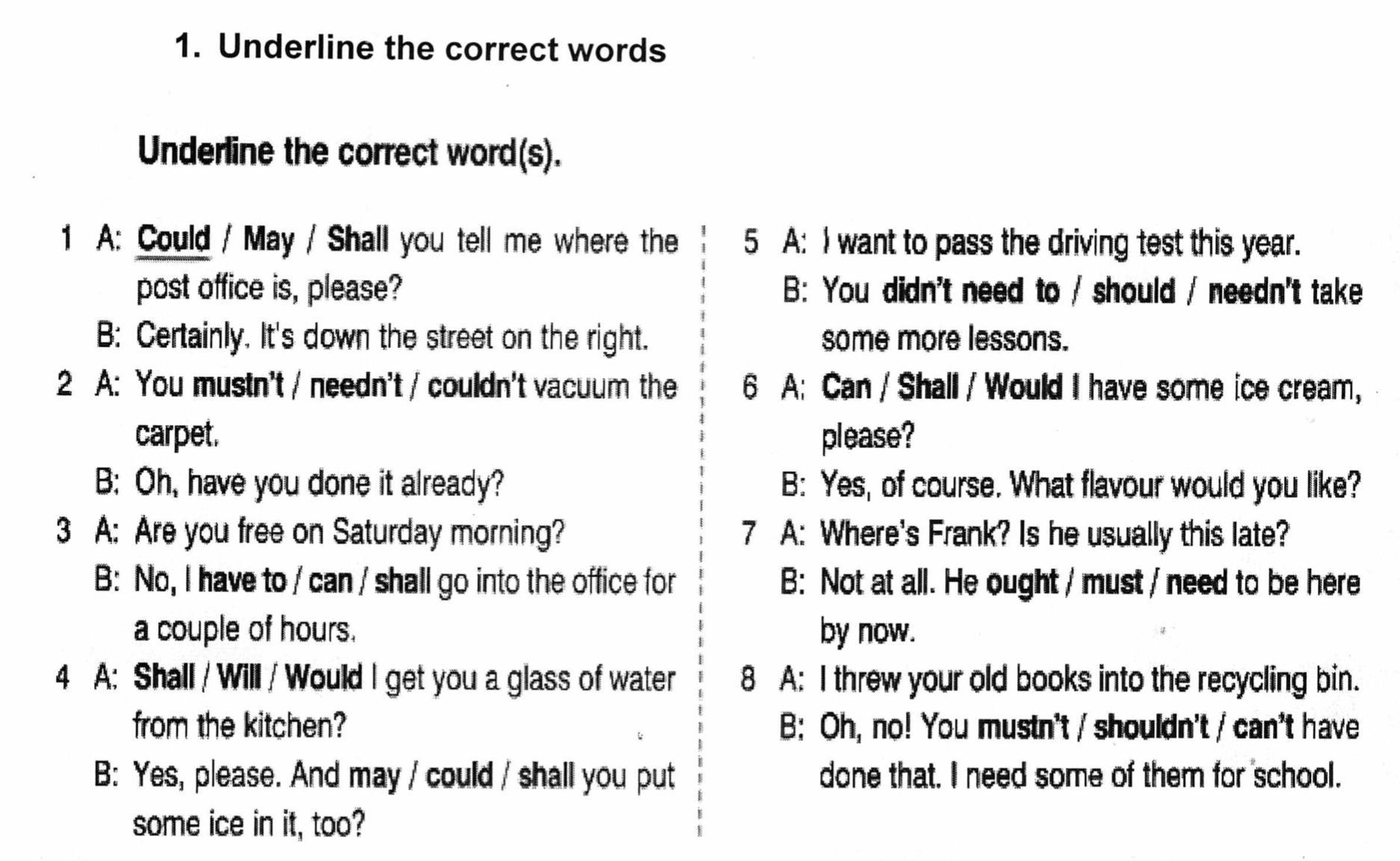 1. Underline the correct words

Underline the correct word(s).

1 A: Could / May / Shall you tell me where the post office is, please?
B: Certainly. It's down the street on the right.

2 A: You mustn't / needn't / couldn't vacuum the carpet.
B: Oh, have you done it already?

3 A: Are you free on Saturday morning?
B: No, I have to / can / shall go into the office for a couple of hours.

4 A: Shall / Will / Would I get you a glass of water from the kitchen?
B: Yes, please. And may / could / shall you put some ice in it, too?

5 A: I want to pass the driving test this year.
B: You didn't need to / should / needn't take some more lessons.

6 A: Can / Shall / Would I have some ice cream, please?
B: Yes, of course. What flavour would you like?

7 A: Where's Frank? Is he usually this late?
B: Not at all. He ought / must / need to be here by now.

8 A: I threw your old books into the recycling bin.
B: Oh, no! You mustn't / shouldn't / can't have done that. I need some of them for school.